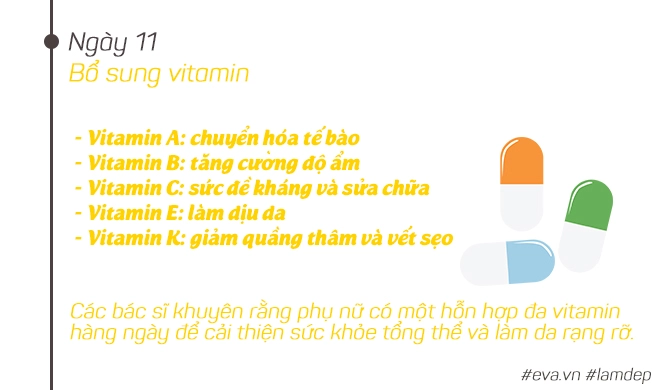 Ngày 11
Bổ sung vitamin

- Vitamin A: chuyển hóa tế bào
- Vitamin B: tăng cường độ ẩm
- Vitamin C: sức đề kháng và sửa chữa
- Vitamin E: làm dịu da
- Vitamin K: giảm quầng thâm và vết sẹo

Các bác sĩ khuyên rằng phụ nữ có một hỗn hợp đa vitamin hàng ngày để cải thiện sức khỏe tổng thể và làm da rạng rỡ.

#eva.vn #lamdep